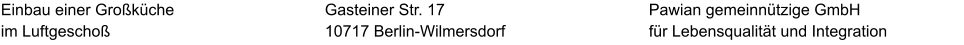 Einbau einer Großküche
im Luftgeschoß

Gasteiner Str. 17
10717 Berlin-Wilmersdorf

Pawian gemeinnützige GmbH
für Lebensqualität und Integration